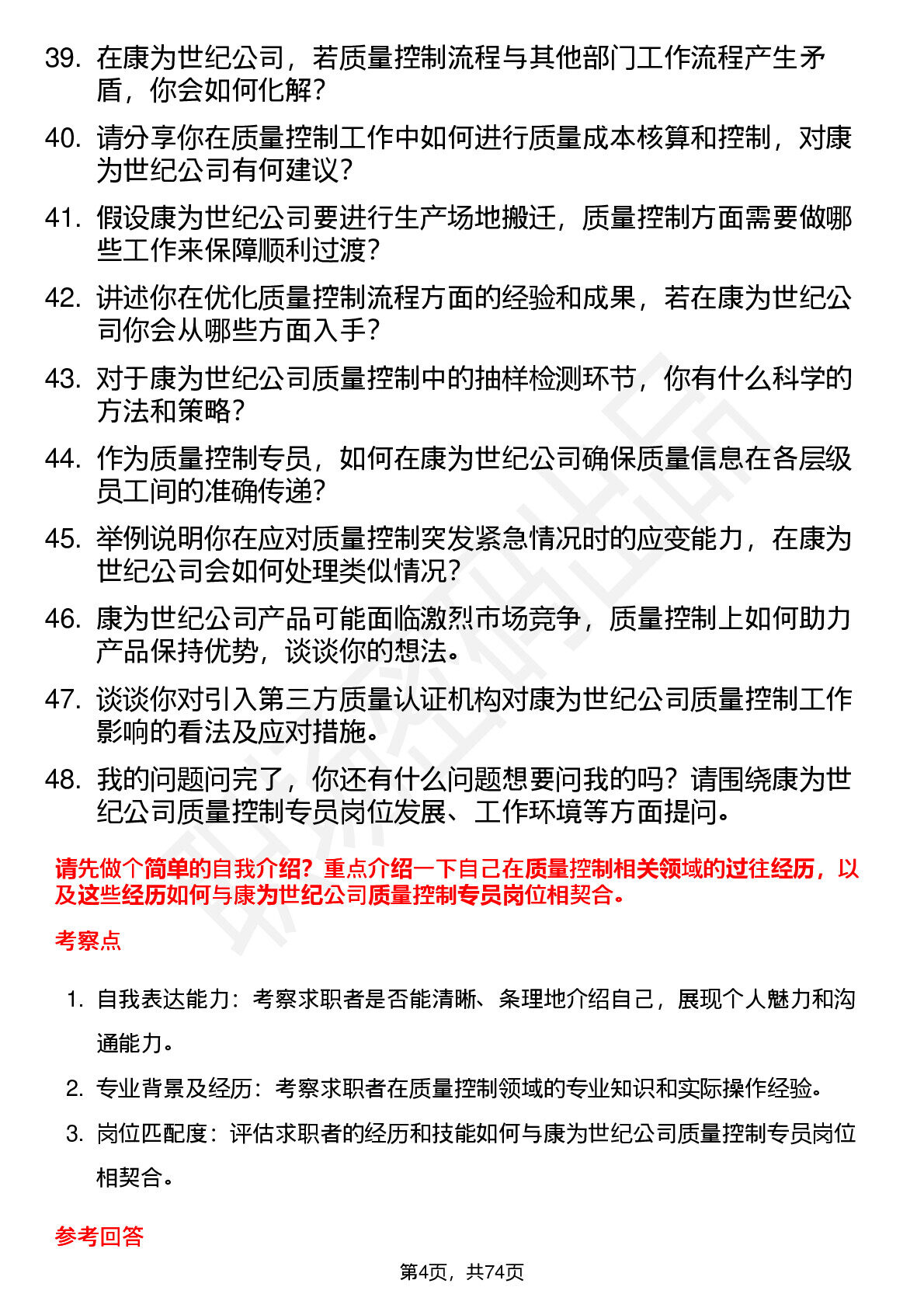 39. 在康为世纪公司，若质量控制流程与其他部门工作流程产生矛盾，你会如何化解？

40. 请分享你在质量控制工作中如何进行质量成本核算和控制，对康为世纪公司有何建议？

41. 假设康为世纪公司要进行生产场地搬迁，质量控制方面需要做哪些工作来保障顺利过渡？

42. 讲述你在优化质量控制流程方面的经验和成果，若在康为世纪公司你会从哪些方面入手？

43. 对于康为世纪公司质量控制中的抽样检测环节，你有什么科学的方法和策略？

44. 作为质量控制专员，如何在康为世纪公司确保质量信息在各层级员工间的准确传递？

45. 举例说明你在应对质量控制突发紧急情况时的应变能力，在康为世纪公司会如何处理类似情况？

46. 康为世纪公司产品可能面临激烈市场竞争，质量控制上如何助力产品保持优势，谈谈你的想法。

47. 谈谈你对引入第三方质量认证机构对康为世纪公司质量控制工作影响的看法及应对措施。

48. 我的问题问完了，你还有什么问题想要问我的吗？请围绕康为世纪公司质量控制专员岗位发展、工作环境等方面提问。

请先做个简单的自我介绍？重点介绍一下自己在质量控制相关领域的过往经历，以及这些经历如何与康为世纪公司质量控制专员岗位相契合。

考察点

1. 自我表达能力：考察求职者是否能清晰、条理地介绍自己，展现个人魅力和沟通能力。

2. 专业背景及经历：考察求职者在质量控制领域的专业知识和实际操作经验。

3. 岗位匹配度：评估求职者的经历和技能如何与康为世纪公司质量控制专员岗位相契合。

参考回答

第4页，共74页